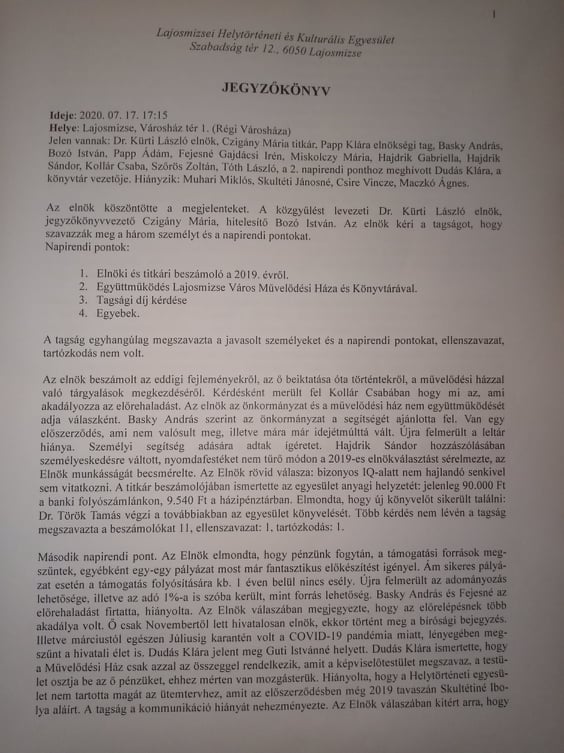 1

Lajosmizsei Helytörténeti és Kulturális Egyesület
Szabadság tér 12., 6050 Lajosmizse

JEGYZŐKÖNYV

Ideje: 2020. 07. 17. 17:15
Helye: Lajosmizse, Városház tér 1. (Régi Városháza)
Jelen vannak: Dr. Kürti László elnök, Czigány Mária titkár, Papp Klára elnökségi tag, Basky András, Bozó István, Papp Ádám, Fejesné Gajdácsi Irén, Miskolczy Mária, Hajdrik Gabriella, Hajdrik Sándor, Kollár Csaba, Szőrös Zoltán, Tóth László, a 2. napirendi ponthoz meghívott Dudás Klára, a könyvtár vezetője. Hiányzik: Muhari Miklós, Skultéti Jánosné, Csire Vincze, Maczkó Ágnes.

Az elnök köszöntötte a megjelenteket. A közgyűlést levezeti Dr. Kürti László elnök, jegyzőkönyvvezető Czigány Mária, hitelesítő Bozó István. Az elnök kéri a tagságot, hogy szavazzák meg a három személyt és a napirendi pontokat.
Napirendi pontok:

1. Elnöki és titkári beszámoló a 2019. évről.
2. Együttműködés Lajosmizse Város Művelődési Háza és Könyvtárával.
3. Tagsági díj kérdése
4. Egyebek.

A tagság egyhangúlag megszavazta a javasolt személyeket és a napirendi pontokat, ellenszavazat, tartózkodás nem volt.

Az elnök beszámolt az eddigi fejleményekről, az ő beiktatása óta történtekről, a művelődési házzal való tárgyalások megkezdéséről. Kérdésként merült fel Kollár Csabában hogy mi az, ami akadályozza az előrehaladást. Az elnök az önkormányzat és a művelődési ház nem együttműködését adja válaszként. Basky András szerint az önkormányzat a segítségét ajánlotta fel. Van egy előszerződés, ami nem valósult meg, illetve mára már idejétmúlttá vált. Újra felmerült a leltár hiánya. Személyi segítség adására adtak ígéretet. Hajdrik Sándor hozzászólásában személyeskedésre váltott, nyomdafestéket nem tűrő módon a 2019-es elnökválasztást sérelmezte, az Elnök munkásságát becsmérelte. Az Elnök rövid válasza: bizonyos IQ-alatt nem hajlandó senkivel sem vitatkozni. A titkár beszámolójában ismertette az egyesület anyagi helyzetét: jelenleg 90.000 Ft a banki folyószámlánkon, 9.540 Ft a házipénztárban. Elmondta, hogy új könyvelőt sikerült találni: Dr. Török Tamás végzi a továbbiakban az egyesület könyvelését. Több kérdés nem lévén a tagság megszavazta a beszámolókat 11, ellenszavazat: 1, tartózkodás: 1.

Második napirendi pont. Az Elnök elmondta, hogy pénzünk fogytán, a támogatási források megszűntek, egyébként egy-egy pályázat most már fantasztikus előkészítést igényel. Ám sikeres pályázat esetén a támogatás folyósítására kb. 1 éven belül nincs esély. Újra felmerült az adományozás lehetősége, illetve az adó 1%-a is szóba került, mint forrás lehetőség. Basky András és Fejesné az előrehaladást firtatta, hiányolta. Az Elnök válaszában megjegyezte, hogy az előrelépésnek több akadálya volt. Ő csak Novembertől lett hivatalosan elnök, ekkor történt meg a bírósági bejegyzés. Illetve márciustól egészen Júliusig karantén volt a COVID-19 pandémia miatt, lényegében megszűnt a hivatali élet is. Dudás Klára jelent meg Guti Istvánné helyett. Dudás Klára ismertette, hogy a Művelődési Ház csak azzal az összeggel rendelkezik, amit a képviselőtestület megszavaz, a testület osztja be az ő pénzüket, ehhez mérten van mozgásterük. Hiányolta, hogy a Helytörténeti egyesület nem tartotta magát az ütemtervhez, amit az előszerződésben még 2019 tavaszán Skultétiné Ibolya aláírt. A tagság a kommunikáció hiányát nehezményezte. Az Elnök válaszában kitért arra, hogy